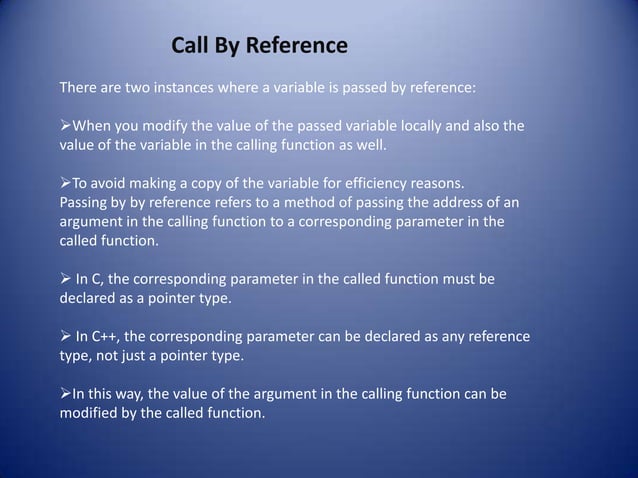 Call By Reference

There are two instances where a variable is passed by reference:

➢When you modify the value of the passed variable locally and also the value of the variable in the calling function as well.

➢To avoid making a copy of the variable for efficiency reasons.
Passing by by reference refers to a method of passing the address of an argument in the calling function to a corresponding parameter in the called function.

➢ In C, the corresponding parameter in the called function must be declared as a pointer type.

➢ In C++, the corresponding parameter can be declared as any reference type, not just a pointer type.

➢In this way, the value of the argument in the calling function can be modified by the called function.